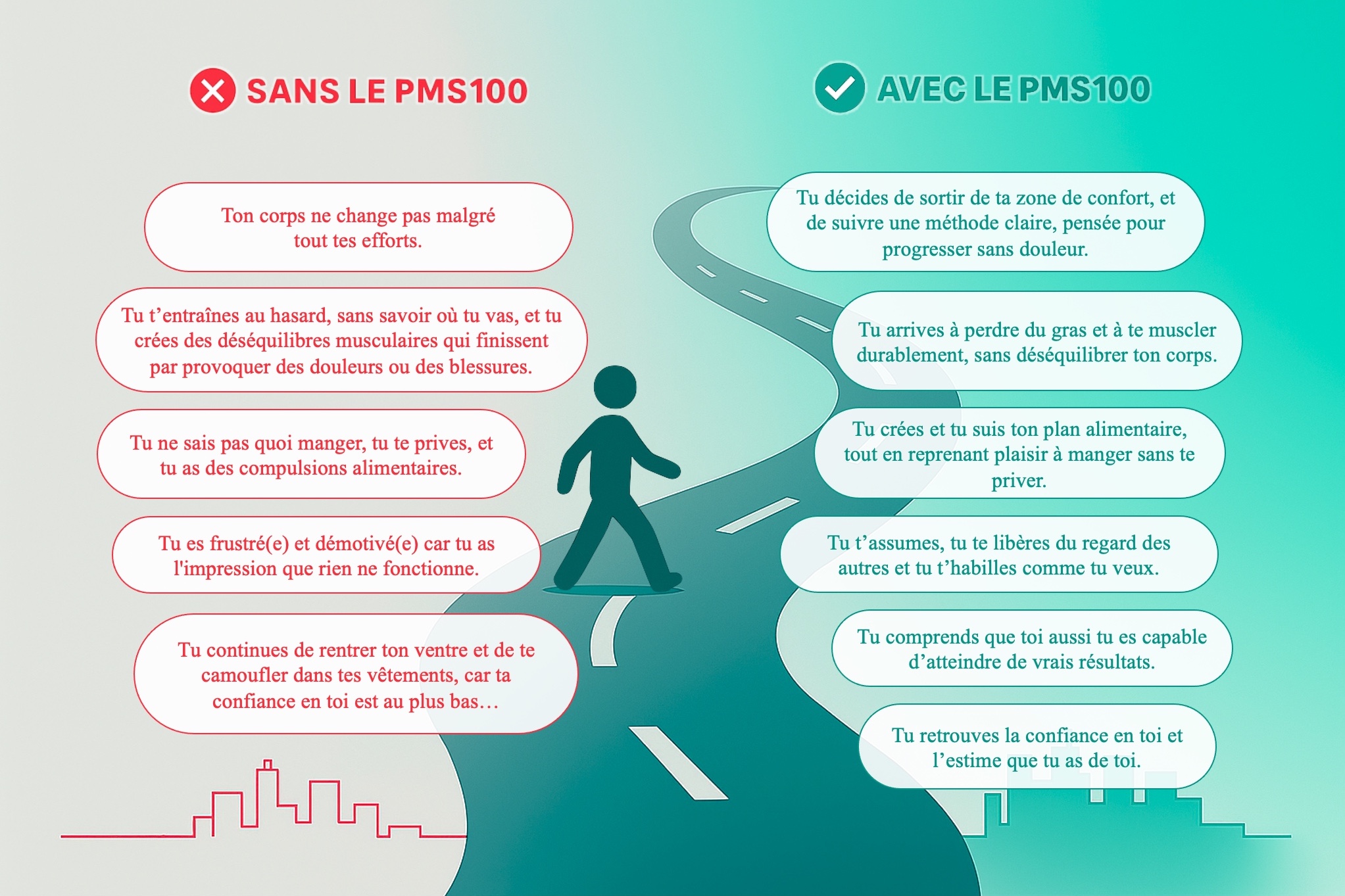 SANS LE PMS100

Ton corps ne change pas malgré tout tes efforts.

Tu t’entraînes au hasard, sans savoir où tu vas, et tu crées des déséquilibres musculaires qui finissent par provoquer des douleurs ou des blessures.

Tu ne sais pas quoi manger, tu te prives, et tu as des compulsions alimentaires.

Tu es frustré(e) et démotivé(e) car tu as l'impression que rien ne fonctionne.

Tu continues de rentrer ton ventre et de te camoufler dans tes vêtements, car ta confiance en toi est au plus bas…

AVEC LE PMS100

Tu décides de sortir de ta zone de confort, et de suivre une méthode claire, pensée pour progresser sans douleur.

Tu arrives à perdre du gras et à te muscler durablement, sans déséquilibrer ton corps.

Tu crées et tu suis ton plan alimentaire, tout en reprenant plaisir à manger sans te priver.

Tu t’assumes, tu te libères du regard des autres et tu t’habilles comme tu veux.

Tu comprends que toi aussi tu es capable d’atteindre de vrais résultats.

Tu retrouves la confiance en toi et l’estime que tu as de toi.